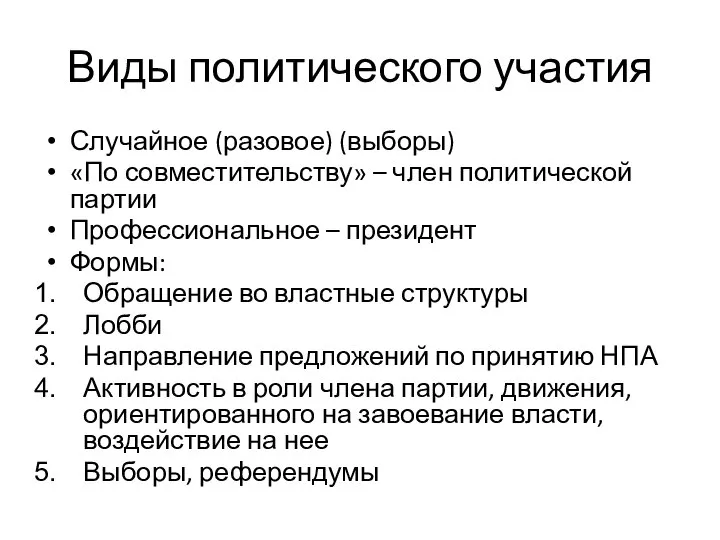 Виды политического участия

• Случайное (разовое) (выборы)
• «По совместительству» – член политической партии
• Профессиональное – президент
• Формы:
1. Обращение во властные структуры
2. Лобби
3. Направление предложений по принятию НПА
4. Активность в роли члена партии, движения, ориентированного на завоевание власти, воздействие на нее
5. Выборы, референдумы